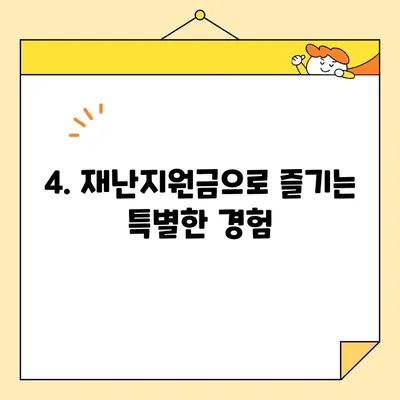 4. 재난지원금으로 즐기는 특별한 경험